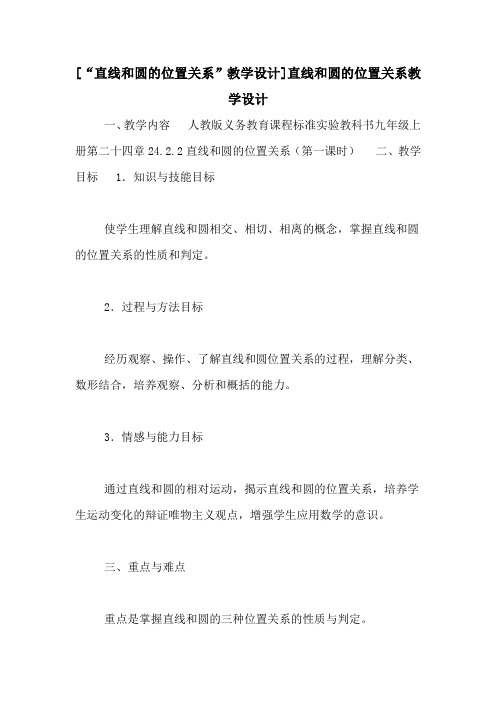 [“直线和圆的位置关系”教学设计]直线和圆的位置关系教学设计

一、教学内容　人教版义务教育课程标准实验教科书九年级上册第二十四章 24.2.2 直线和圆的位置关系（第一课时）　二、教学目标　1．知识与技能目标

使学生理解直线和圆相交、相切、相离的概念，掌握直线和圆的位置关系的性质和判定。

2．过程与方法目标

经历观察、操作、了解直线和圆位置关系的过程，理解分类、数形结合，培养观察、分析和概括的能力。

3．情感与能力目标

通过直线和圆的相对运动，揭示直线和圆的位置关系，培养学生运动变化的辩证唯物主义观点，增强学生应用数学的意识。

三、重点与难点

重点是掌握直线和圆的三种位置关系的性质与判定。